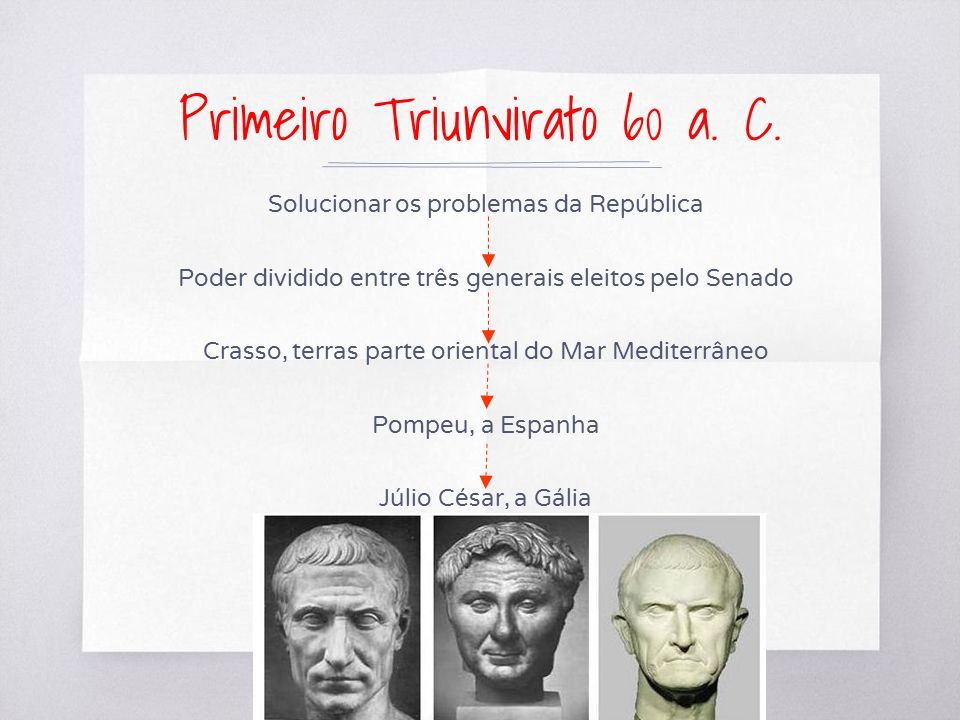 Primeiro Triunvirato 60 a. C.

Solucionar os problemas da República

Poder dividido entre três generais eleitos pelo Senado

Crasso, terras parte oriental do Mar Mediterrâneo

Pompeu, a Espanha

Júlio César, a Gália